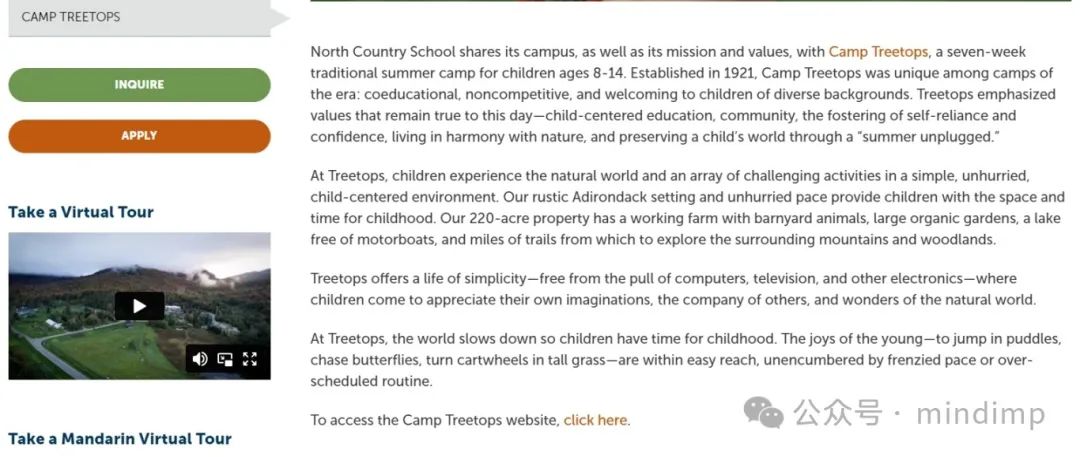 CAMP TREETOPS

INQUIRE

APPLY

Take a Virtual Tour

Take a Mandarin Virtual Tour

North Country School shares its campus, as well as its mission and values, with Camp Treetops, a seven-week traditional summer camp for children ages 8-14. Established in 1921, Camp Treetops was unique among camps of the era: coeducational, noncompetitive, and welcoming to children of diverse backgrounds. Treetops emphasized values that remain true to this day—child-centered education, community, the fostering of self-reliance and confidence, living in harmony with nature, and preserving a child's world through a "summer unplugged."

At Treetops, children experience the natural world and an array of challenging activities in a simple, unhurried, child-centered environment. Our rustic Adirondack setting and unhurried pace provide children with the space and time for childhood. Our 220-acre property has a working farm with barnyard animals, large organic gardens, a lake free of motorboats, and miles of trails from which to explore the surrounding mountains and woodlands.

Treetops offers a life of simplicity—free from the pull of computers, television, and other electronics—where children come to appreciate their own imaginations, the company of others, and wonders of the natural world.

At Treetops, the world slows down so children have time for childhood. The joys of the young—to jump in puddles, chase butterflies, turn cartwheels in tall grass—are within easy reach, unencumbered by frenzied pace or over-scheduled routine.

To access the Camp Treetops website, click here.

公众号 · mindimp